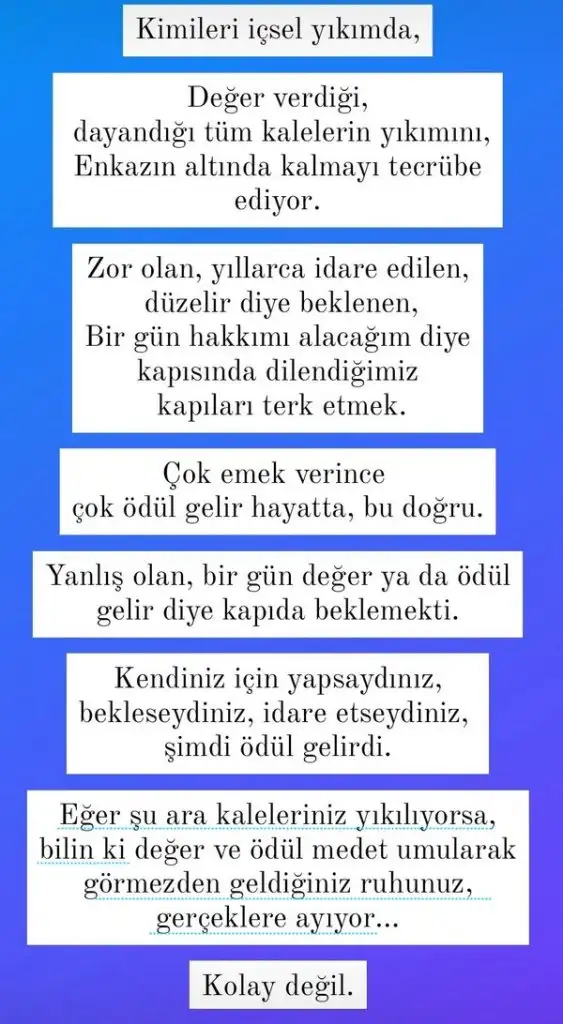 Kimileri içsel yıkımda,

Değer verdiği, dayandığı tüm kalelerin yıkımını, Enkazın altında kalmayı tecrübe ediyor.

Zor olan, yıllarca idare edilen, düzelir diye beklenen, Bir gün hakkımı alacağım diye kapısında dilendiğimiz kapıları terk etmek.

Çok emek verince çok ödül gelir hayatta, bu doğru.

Yanlış olan, bir gün değer ya da ödül gelir diye kapıda beklemekti.

Kendiniz için yapsaydınız, bekleseydiniz, idare etseydiniz, şimdi ödül gelirdi.

Eğer şu ara kaleleriniz yıkılıyorsa, bilin ki değer ve ödül medet umularak görmezden geldiğiniz ruhunuz, gerçeklere ayıyor...

Kolay değil.